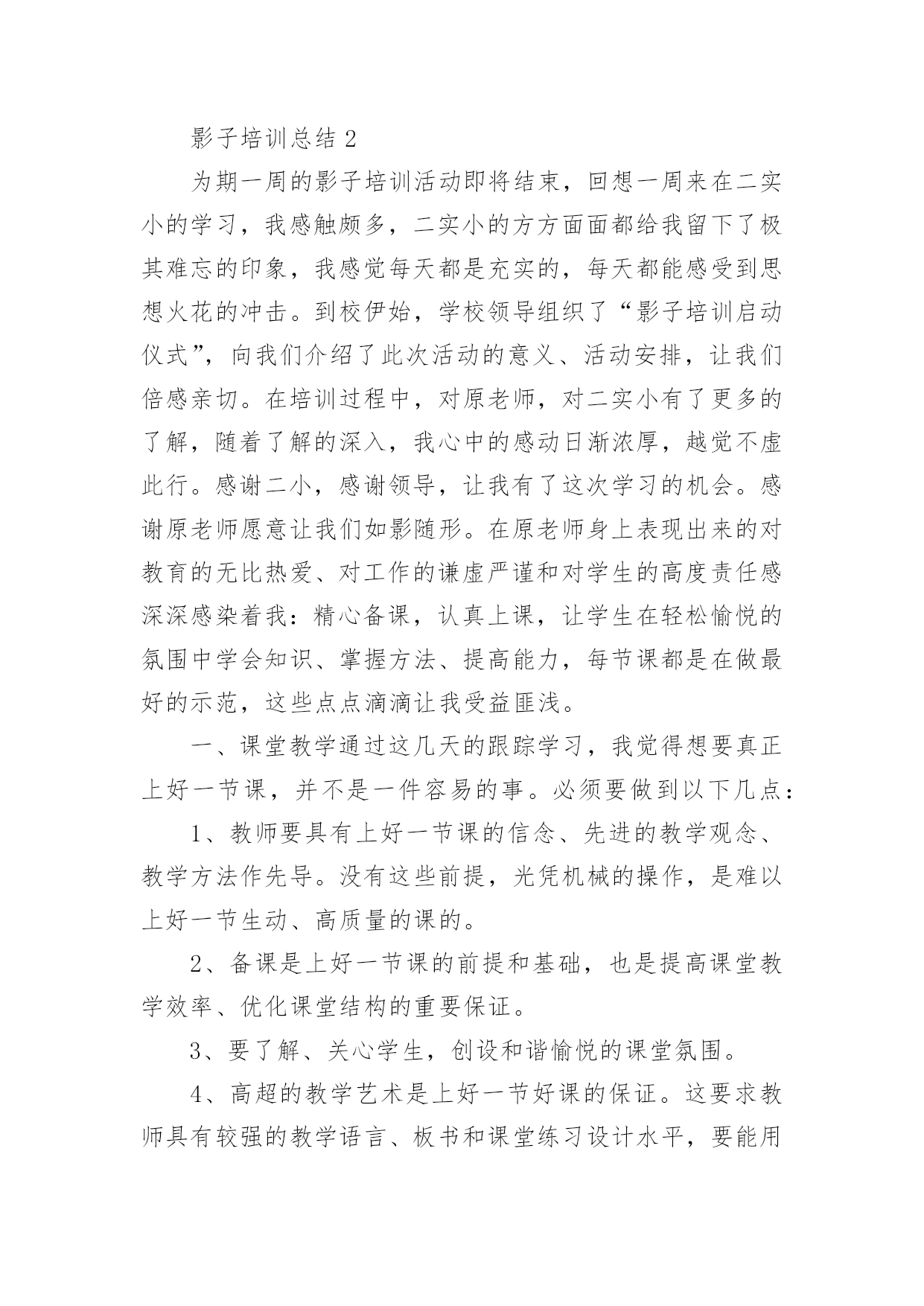 影子培训总结 2

为期一周的影子培训活动即将结束，回想一周来在二实小的学习，我感触颇多，二实小的方方面面都给我留下了极其难忘的印象，我感觉每天都是充实的，每天都能感受到思想火花的冲击。到校伊始，学校领导组织了“影子培训启动仪式”，向我们介绍了此次活动的意义、活动安排，让我们倍感亲切。在培训过程中，对原老师，对二实小有了更多的了解，随着了解的深入，我心中的感动日渐浓厚，越觉不虚此行。感谢二小，感谢领导，让我有了这次学习的机会。感谢原老师愿意让我们如影随形。在原老师身上表现出来的对教育的无比热爱、对工作的谦虚严谨和对学生的高度责任感深深感染着我：精心备课，认真上课，让学生在轻松愉悦的氛围中学会知识、掌握方法、提高能力，每节课都是在做最好的示范，这些点点滴滴让我受益匪浅。

一、课堂教学通过这几天的跟踪学习，我觉得想要真正上好一节课，并不是一件容易的事。必须要做到以下几点：

1、教师要具有上好一节课的信念、先进的教学观念、教学方法作先导。没有这些前提，光凭机械的操作，是难以上好一节生动、高质量的课的。

2、备课是上好一节课的前提和基础，也是提高课堂教学效率、优化课堂结构的重要保证。

3、要了解、关心学生，创设和谐愉悦的课堂氛围。

4、高超的教学艺术是上好一节好课的保证。这要求教师具有较强的教学语言、板书和课堂练习设计水平，要能用